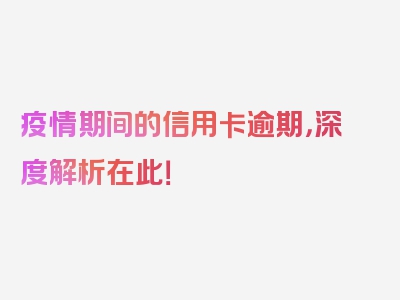 疫情期间的信用卡逾期,深度解析在此!